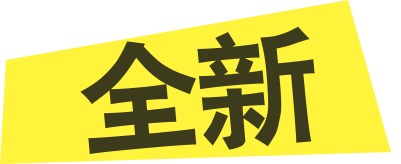 全新